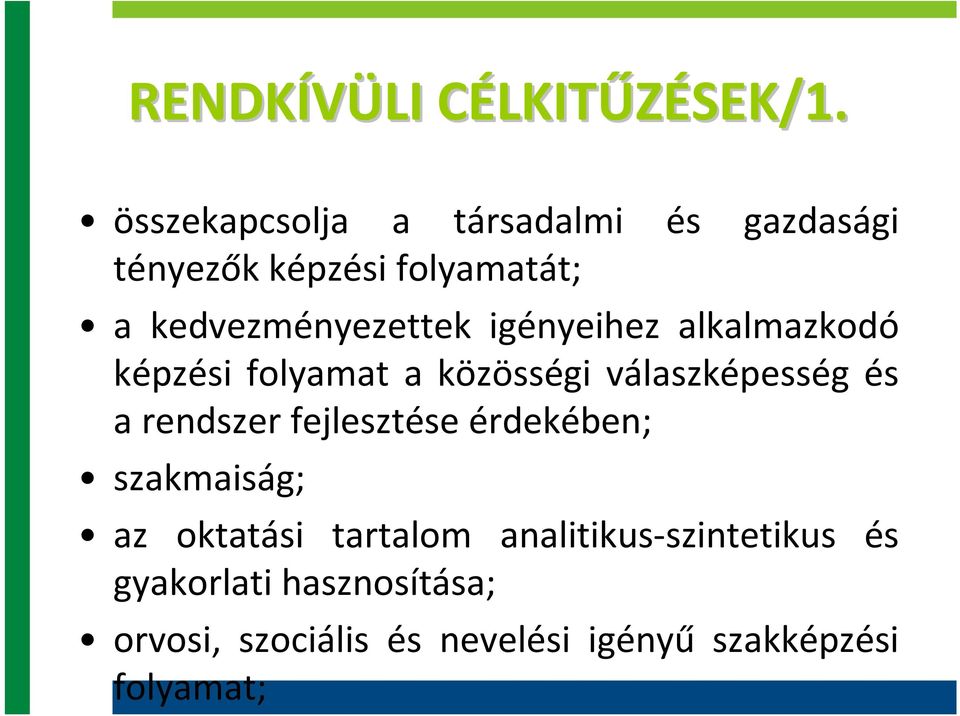 RENDKÍVÜLI CÉLKITŰZÉSEK/1.

• összekapcsolja a társadalmi és gazdasági tényezők képzési folyamatát;

• a kedvezményezettek igényeihez alkalmazkodó képzési folyamat a közösségi válaszképesség és a rendszer fejlesztése érdekében;

• szakmaiság;

• az oktatási tartalom analitikus-szintetikus és gyakorlati hasznosítása;

• orvosi, szociális és nevelési igényű szakképzési folyamat;